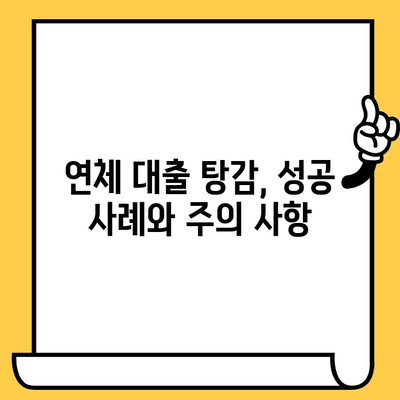 연체 대출 탕감, 성공 사례와 주의 사항